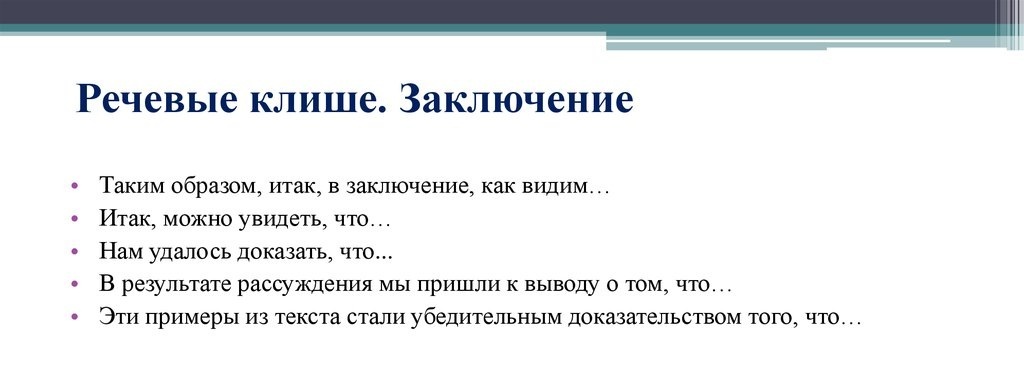 Речевые клише. Заключение

• Таким образом, итак, в заключение, как видим…
• Итак, можно увидеть, что…
• Нам удалось доказать, что...
• В результате рассуждения мы пришли к выводу о том, что…
• Эти примеры из текста стали убедительным доказательством того, что…